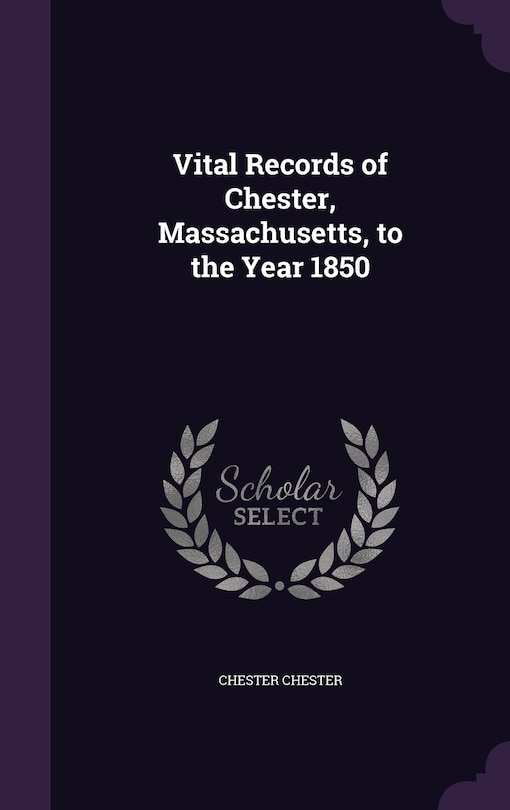 Vital Records of Chester, Massachusetts, to the Year 1850

Scholar SELECT

CHESTER CHESTER